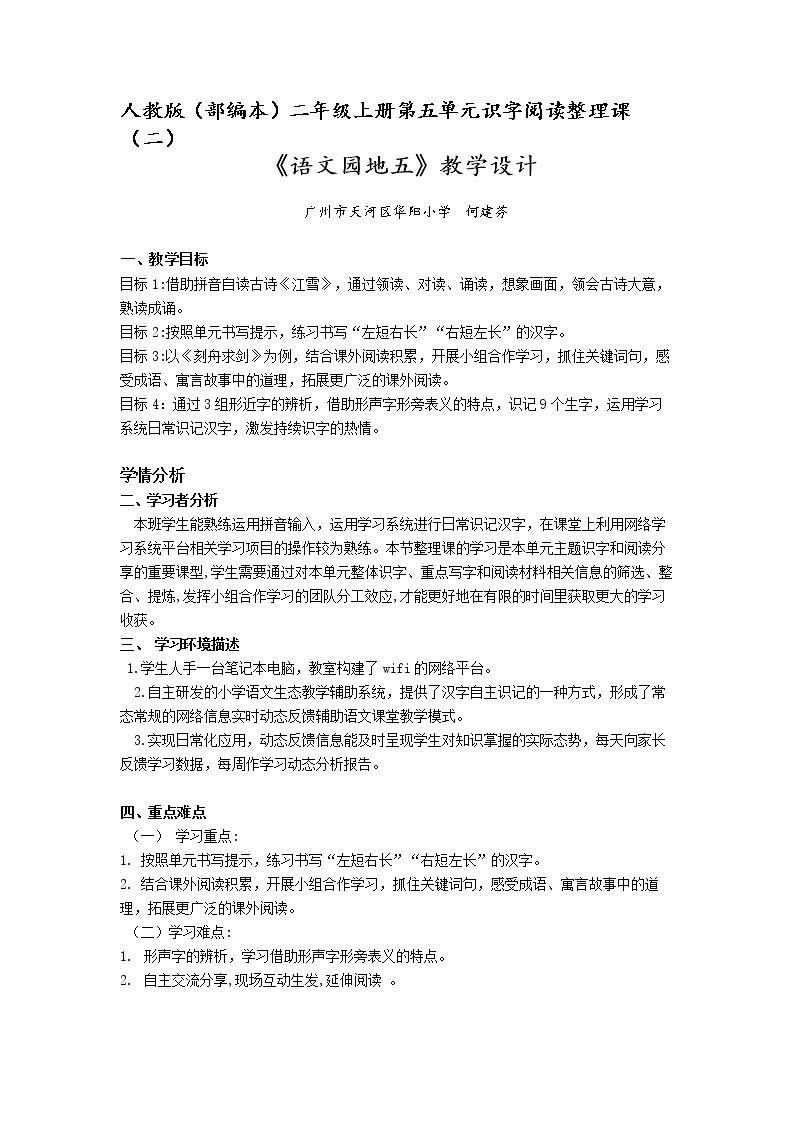 人教版（部编本）二年级上册第五单元识字阅读整理课（二）

《语文园地五》教学设计

广州市天河区华阳小学 何建芬

一、教学目标

目标1:借助拼音自读古诗《江雪》，通过领读、对读、诵读，想象画面，领会古诗大意，熟读成诵。

目标2:按照单元书写提示，练习书写“左短右长”“右短左长”的汉字。

目标3:以《刻舟求剑》为例，结合课外阅读积累，开展小组合作学习，抓住关键词句，感受成语、寓言故事中的道理，拓展更广泛的课外阅读。

目标4：通过3组形近字的辨析，借助形声字形旁表义的特点，识记9个生字，运用学习系统日常识记汉字，激发持续识字的热情。

学情分析

二、学习者分析

本班学生能熟练运用拼音输入，运用学习系统进行日常识记汉字，在课堂上利用网络学习系统平台相关学习项目的操作较为熟练。本节整理课的学习是本单元主题识字和阅读分享的重要课型,学生需要通过对本单元整体识字、重点写字和阅读材料相关信息的筛选、整合、提炼,发挥小组合作学习的团队分工效应,才能更好地在有限的时间里获取更大的学习收获。

三、 学习环境描述

1.学生人手一台笔记本电脑，教室构建了wifi的网络平台。

2.自主研发的小学语文生态教学辅助系统，提供了汉字自主识记的一种方式，形成了常态常规的网络信息实时动态反馈辅助语文课堂教学模式。

3.实现日常化应用，动态反馈信息能及时呈现学生对知识掌握的实际态势，每天向家长反馈学习数据，每周作学习动态分析报告。

四、重点难点

（一） 学习重点：

1. 按照单元书写提示，练习书写“左短右长”“右短左长”的汉字。

2. 结合课外阅读积累，开展小组合作学习，抓住关键词句，感受成语、寓言故事中的道理，拓展更广泛的课外阅读。

（二）学习难点：

1. 形声字的辨析，学习借助形声字形旁表义的特点。

2. 自主交流分享,现场互动生发,延伸阅读 。